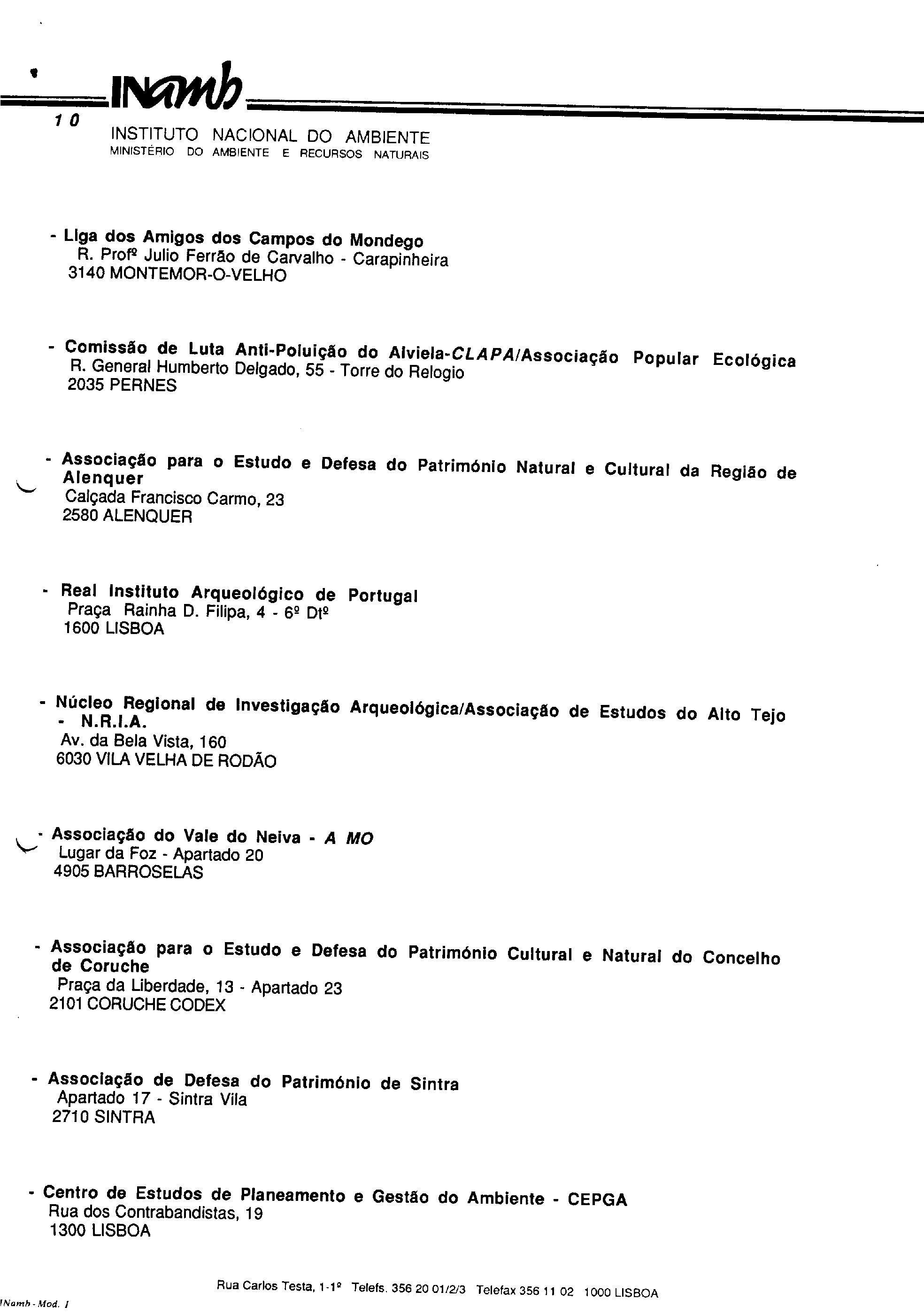 INamb

10

INSTITUTO NACIONAL DO AMBIENTE
MINISTÉRIO DO AMBIENTE E RECURSOS NATURAIS

- Liga dos Amigos dos Campos do Mondego
R. Profº Julio Ferrão de Carvalho - Carapinheira
3140 MONTEMOR-O-VELHO

- Comissão de Luta Anti-Poluição do Alviela-CLAPA/Associação Popular Ecológica
R. General Humberto Delgado, 55 - Torre do Relogio
2035 PERNES

- Associação para o Estudo e Defesa do Património Natural e Cultural da Região de Alenquer
Calçada Francisco Carmo, 23
2580 ALENQUER

- Real Instituto Arqueológico de Portugal
Praça Rainha D. Filipa, 4 - 6º Dtº
1600 LISBOA

- Núcleo Regional de Investigação Arqueológica/Associação de Estudos do Alto Tejo - N.R.I.A.
Av. da Bela Vista, 160
6030 VILA VELHA DE RODÃO

- Associação do Vale do Neiva - A MO
Lugar da Foz - Apartado 20
4905 BARROSELAS

- Associação para o Estudo e Defesa do Património Cultural e Natural do Concelho de Coruche
Praça da Liberdade, 13 - Apartado 23
2101 CORUCHE CODEX

- Associação de Defesa do Património de Sintra
Apartado 17 - Sintra Vila
2710 SINTRA

- Centro de Estudos de Planeamento e Gestão do Ambiente - CEPGA
Rua dos Contrabandistas, 19
1300 LISBOA

Rua Carlos Testa, 1-1º Telefs. 356 20 01/2/3 Telefax 356 11 02 1000 LISBOA

INamb - Mod. 1